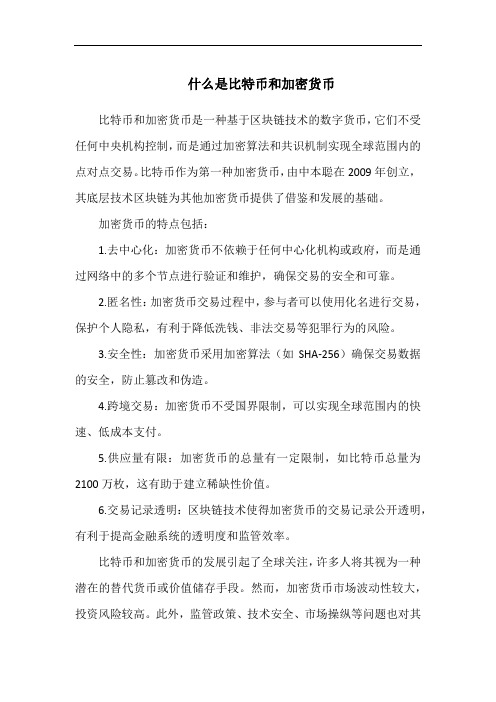 什么是比特币和加密货币

比特币和加密货币是一种基于区块链技术的数字货币，它们不受任何中央机构控制，而是通过加密算法和共识机制实现全球范围内的点对点交易。比特币作为第一种加密货币，由中本聪在 2009 年创立，其底层技术区块链为其他加密货币提供了借鉴和发展的基础。

加密货币的特点包括：

1.去中心化：加密货币不依赖于任何中心化机构或政府，而是通过网络中的多个节点进行验证和维护，确保交易的安全和可靠。

2.匿名性：加密货币交易过程中，参与者可以使用化名进行交易，保护个人隐私，有利于降低洗钱、非法交易等犯罪行为的风险。

3.安全性：加密货币采用加密算法（如 SHA-256）确保交易数据的安全，防止篡改和伪造。

4.跨境交易：加密货币不受国界限制，可以实现全球范围内的快速、低成本支付。

5.供应量有限：加密货币的总量有一定限制，如比特币总量为 2100 万枚，这有助于建立稀缺性价值。

6.交易记录透明：区块链技术使得加密货币的交易记录公开透明，有利于提高金融系统的透明度和监管效率。

比特币和加密货币的发展引起了全球关注，许多人将其视为一种潜在的替代货币或价值储存手段。然而，加密货币市场波动性较大，投资风险较高。此外，监管政策、技术安全、市场操纵等问题也对其